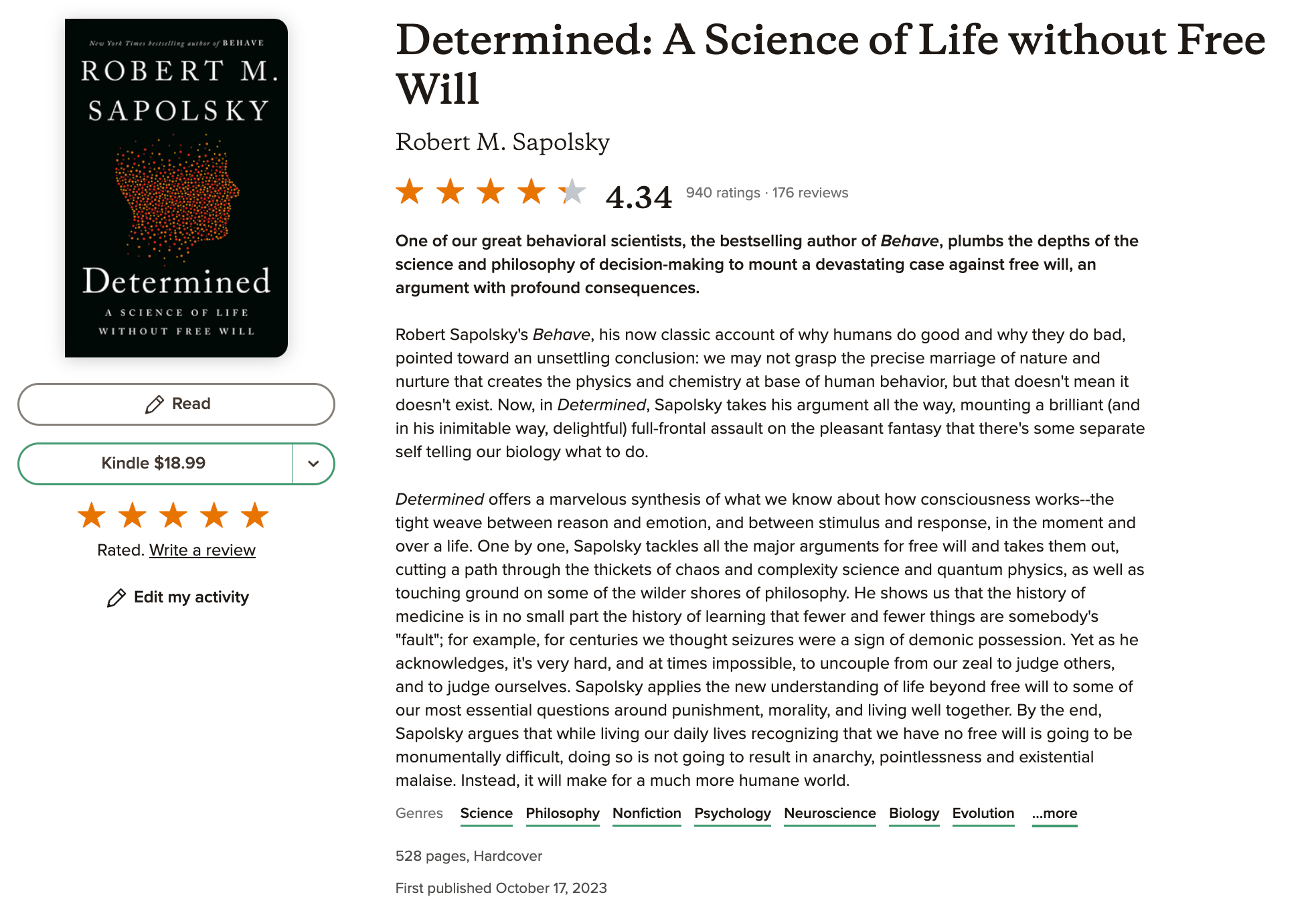 New York Times bestselling author of BEHAVE
ROBERT M. SAPOLSKY
Determined
A SCIENCE OF LIFE WITHOUT FREE WILL

Read

Kindle $18.99

Rated. Write a review

Edit my activity

Determined: A Science of Life without Free Will

Robert M. Sapolsky

4.34 940 ratings · 176 reviews

One of our great behavioral scientists, the bestselling author of Behave, plumbs the depths of the science and philosophy of decision-making to mount a devastating case against free will, an argument with profound consequences.

Robert Sapolsky's Behave, his now classic account of why humans do good and why they do bad, pointed toward an unsettling conclusion: we may not grasp the precise marriage of nature and nurture that creates the physics and chemistry at base of human behavior, but that doesn't mean it doesn't exist. Now, in Determined, Sapolsky takes his argument all the way, mounting a brilliant (and in his inimitable way, delightful) full-frontal assault on the pleasant fantasy that there's some separate self telling our biology what to do.

Determined offers a marvelous synthesis of what we know about how consciousness works--the tight weave between reason and emotion, and between stimulus and response, in the moment and over a life. One by one, Sapolsky tackles all the major arguments for free will and takes them out, cutting a path through the thickets of chaos and complexity science and quantum physics, as well as touching ground on some of the wilder shores of philosophy. He shows us that the history of medicine is in no small part the history of learning that fewer and fewer things are somebody's "fault"; for example, for centuries we thought seizures were a sign of demonic possession. Yet as he acknowledges, it's very hard, and at times impossible, to uncouple from our zeal to judge others, and to judge ourselves. Sapolsky applies the new understanding of life beyond free will to some of our most essential questions around punishment, morality, and living well together. By the end, Sapolsky argues that while living our daily lives recognizing that we have no free will is going to be monumentally difficult, doing so is not going to result in anarchy, pointlessness and existential malaise. Instead, it will make for a much more humane world.

Genres Science Philosophy Nonfiction Psychology Neuroscience Biology Evolution ...more

528 pages, Hardcover

First published October 17, 2023